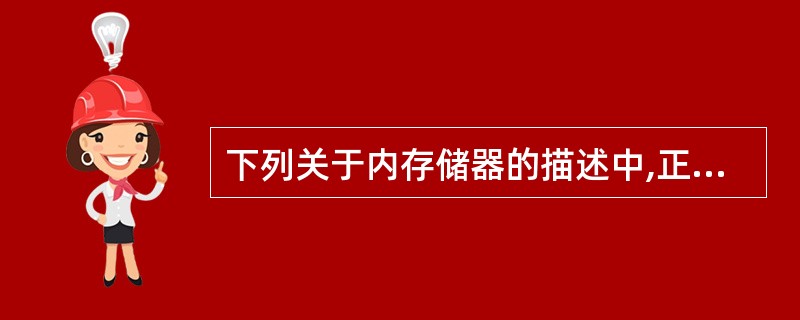 下列关于内存储器的描述中,正...